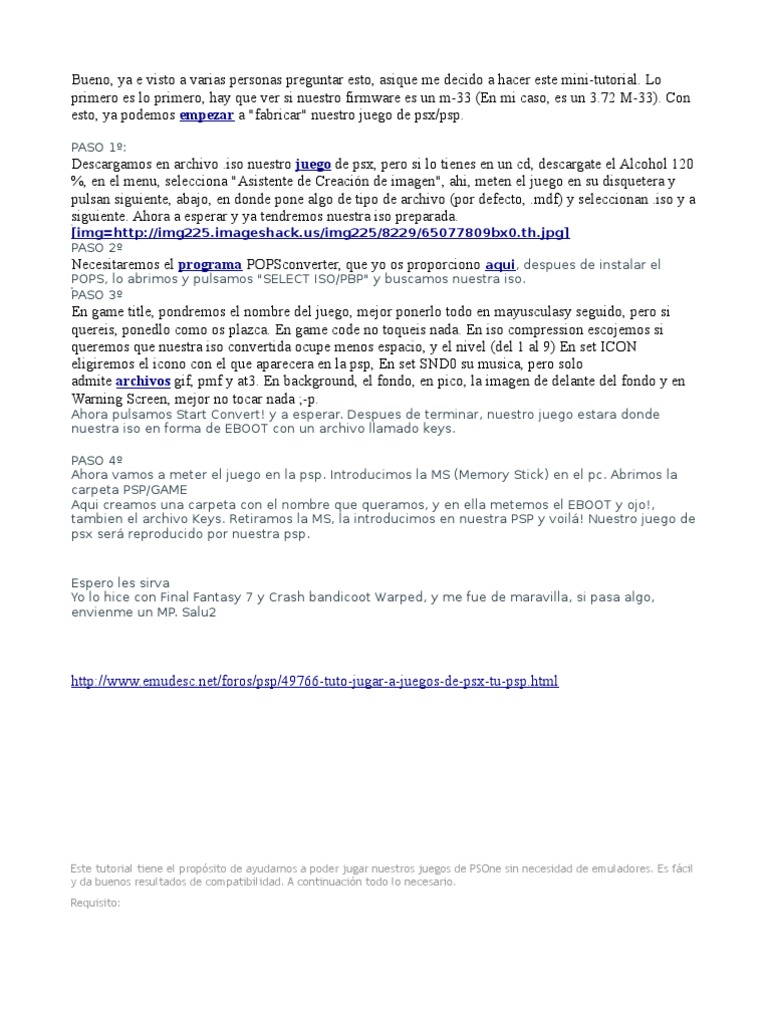 Bueno, ya e visto a varias personas preguntar esto, asique me decido a hacer este mini-tutorial. Lo primero es lo primero, hay que ver si nuestro firmware es un m-33 (En mi caso, es un 3.72 M-33). Con esto, ya podemos empezar a "fabricar" nuestro juego de psx/psp.

PASO 1º:
Descargamos en archivo .iso nuestro juego de psx, pero si lo tienes en un cd, descargate el Alcohol 120 %, en el menu, selecciona "Asistente de Creación de imagen", ahi, meten el juego en su disquetera y pulsan siguiente, abajo, en donde pone algo de tipo de archivo (por defecto, .mdf) y seleccionan .iso y a siguiente. Ahora a esperar y ya tendremos nuestra iso preparada.
[img=http://img225.imageshack.us/img225/8229/65077809bx0.th.jpg]
PASO 2º
Necesitaremos el programa POPSconverter, que yo os proporciono aqui, despues de instalar el POPS, lo abrimos y pulsamos "SELECT ISO/PBP" y buscamos nuestra iso.
PASO 3º
En game title, pondremos el nombre del juego, mejor ponerlo todo en mayusculasy seguido, pero si quereis, ponedlo como os plazca. En game code no toqueis nada. En iso compression escojemos si queremos que nuestra iso convertida ocupe menos espacio, y el nivel (del 1 al 9) En set ICON eligiremos el icono con el que aparecera en la psp, En set SND0 su musica, pero solo admite archivos gif, pmf y at3. En background, el fondo, en pico, la imagen de delante del fondo y en Warning Screen, mejor no tocar nada ;-p.
Ahora pulsamos Start Convert! y a esperar. Despues de terminar, nuestro juego estara donde nuestra iso en forma de EBOOT con un archivo llamado keys.

PASO 4º
Ahora vamos a meter el juego en la psp. Introducimos la MS (Memory Stick) en el pc. Abrimos la carpeta PSP/GAME
Aqui creamos una carpeta con el nombre que queramos, y en ella metemos el EBOOT y ojo!, tambien el archivo Keys. Retiramos la MS, la introducimos en nuestra PSP y voilá! Nuestro juego de psx será reproducido por nuestra psp.

Espero les sirva
Yo lo hice con Final Fantasy 7 y Crash bandicoot Warped, y me fue de maravilla, si pasa algo, envienme un MP. Salu2

http://www.emudesc.net/foros/psp/49766-tuto-jugar-a-juegos-de-psx-tu-psp.html

Este tutorial tiene el propósito de ayudarnos a poder jugar nuestros juegos de PSOne sin necesidad de emuladores. Es fácil y da buenos resultados de compatibilidad. A continuación todo lo necesario.

Requisito: